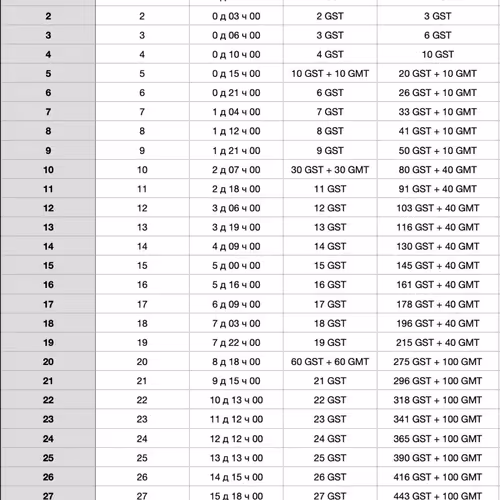 | | | | | |
|---|---|---|---|---|
| 2 | 2 | 0 д 03 ч 00 | 2 GST | 3 GST |
| 3 | 3 | 0 д 06 ч 00 | 3 GST | 6 GST |
| 4 | 4 | 0 д 10 ч 00 | 4 GST | 10 GST |
| 5 | 5 | 0 д 15 ч 00 | 10 GST + 10 GMT | 20 GST + 10 GMT |
| 6 | 6 | 0 д 21 ч 00 | 6 GST | 26 GST + 10 GMT |
| 7 | 7 | 1 д 04 ч 00 | 7 GST | 33 GST + 10 GMT |
| 8 | 8 | 1 д 12 ч 00 | 8 GST | 41 GST + 10 GMT |
| 9 | 9 | 1 д 21 ч 00 | 9 GST | 50 GST + 10 GMT |
| 10 | 10 | 2 д 07 ч 00 | 30 GST + 30 GMT | 80 GST + 40 GMT |
| 11 | 11 | 2 д 18 ч 00 | 11 GST | 91 GST + 40 GMT |
| 12 | 12 | 3 д 06 ч 00 | 12 GST | 103 GST + 40 GMT |
| 13 | 13 | 3 д 19 ч 00 | 13 GST | 116 GST + 40 GMT |
| 14 | 14 | 4 д 09 ч 00 | 14 GST | 130 GST + 40 GMT |
| 15 | 15 | 5 д 00 ч 00 | 15 GST | 145 GST + 40 GMT |
| 16 | 16 | 5 д 16 ч 00 | 16 GST | 161 GST + 40 GMT |
| 17 | 17 | 6 д 09 ч 00 | 17 GST | 178 GST + 40 GMT |
| 18 | 18 | 7 д 03 ч 00 | 18 GST | 196 GST + 40 GMT |
| 19 | 19 | 7 д 22 ч 00 | 19 GST | 215 GST + 40 GMT |
| 20 | 20 | 8 д 18 ч 00 | 60 GST + 60 GMT | 275 GST + 100 GMT |
| 21 | 21 | 9 д 15 ч 00 | 21 GST | 296 GST + 100 GMT |
| 22 | 22 | 10 д 13 ч 00 | 22 GST | 318 GST + 100 GMT |
| 23 | 23 | 11 д 12 ч 00 | 23 GST | 341 GST + 100 GMT |
| 24 | 24 | 12 д 12 ч 00 | 24 GST | 365 GST + 100 GMT |
| 25 | 25 | 13 д 13 ч 00 | 25 GST | 390 GST + 100 GMT |
| 26 | 26 | 14 д 15 ч 00 | 26 GST | 416 GST + 100 GMT |
| 27 | 27 | 15 д 18 ч 00 | 27 GST | 443 GST + 100 GMT |